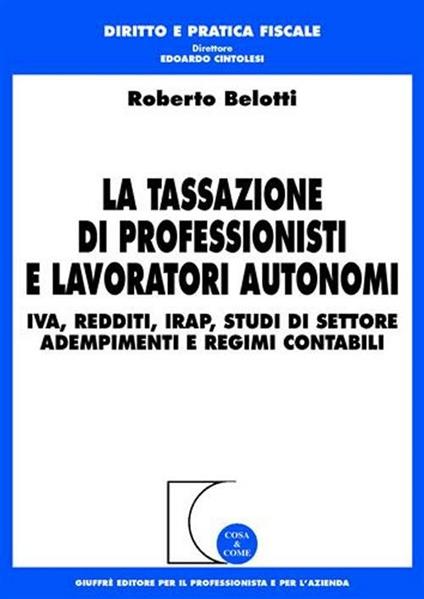 DIRITTO E PRATICA FISCALE
Direttore
EDOARDO CINTOLESI

Roberto Belotti

LA TASSAZIONE DI PROFESSIONISTI E LAVORATORI AUTONOMI

IVA, REDDITI, IRAP, STUDI DI SETTORE ADEMPIMENTI E REGIMI CONTABILI

COSA & COME

GIUFFRÈ EDITORE PER IL PROFESSIONISTA E PER L'AZIENDA